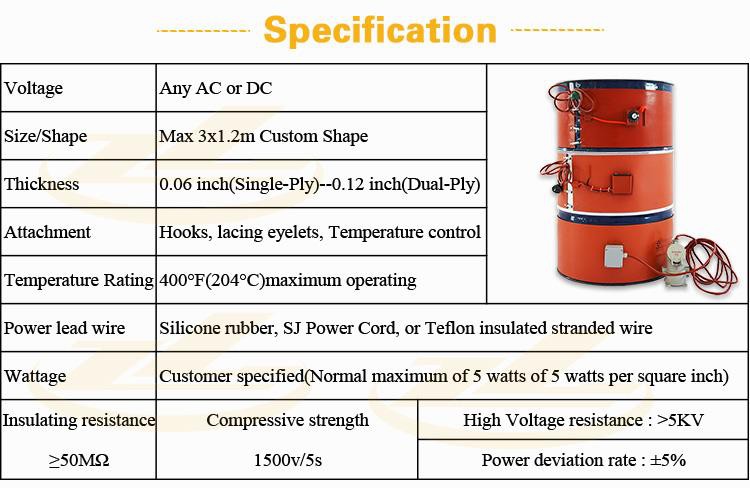 Specification

| Voltage | Any AC or DC |
|---|---|
| Size/Shape | Max 3x1.2m Custom Shape |
| Thickness | 0.06 inch(Single-Ply)--0.12 inch(Dual-Ply) |
| Attachment | Hooks, lacing eyelets, Temperature control |
| Temperature Rating | 400°F(204°C)maximum operating |
| Power lead wire | Silicone rubber, SJ Power Cord, or Teflon insulated stranded wire |
| Wattage | Customer specified(Normal maximum of 5 watts of 5 watts per square inch) |

| Insulating resistance | Compressive strength | High Voltage resistance : >5KV |
|---|---|---|
| ≥50MΩ | 1500v/5s | Power deviation rate : ±5% |